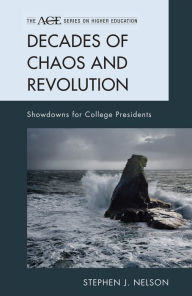 THE ACE SERIES ON HIGHER EDUCATION

DECADES OF CHAOS AND REVOLUTION

Showdowns for College Presidents

STEPHEN J. NELSON